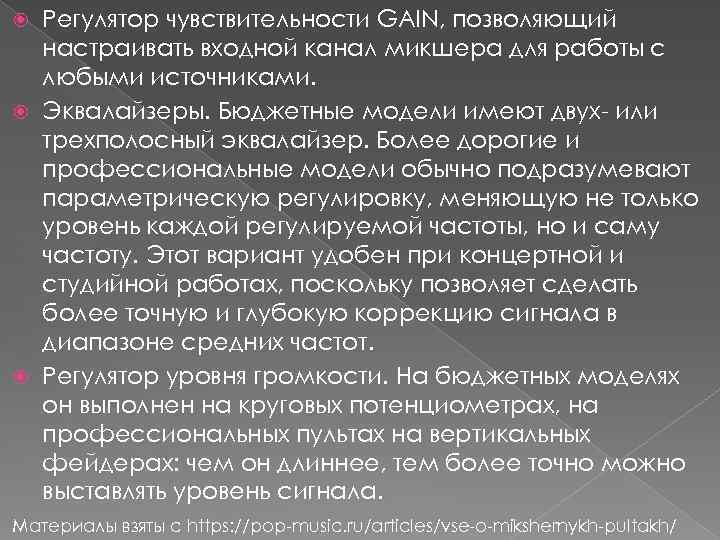 Регулятор чувствительности GAIN, позволяющий настраивать входной канал микшера для работы с любыми источниками.

Эквалайзеры. Бюджетные модели имеют двух- или трехполосный эквалайзер. Более дорогие и профессиональные модели обычно подразумевают параметрическую регулировку, меняющую не только уровень каждой регулируемой частоты, но и саму частоту. Этот вариант удобен при концертной и студийной работах, поскольку позволяет сделать более точную и глубокую коррекцию сигнала в диапазоне средних частот.

Регулятор уровня громкости. На бюджетных моделях он выполнен на круговых потенциометрах, на профессиональных пультах на вертикальных фейдерах: чем он длиннее, тем более точно можно выставлять уровень сигнала.

Материалы взяты с https://pop-music.ru/articles/vse-o-mikshernykh-pultakh/